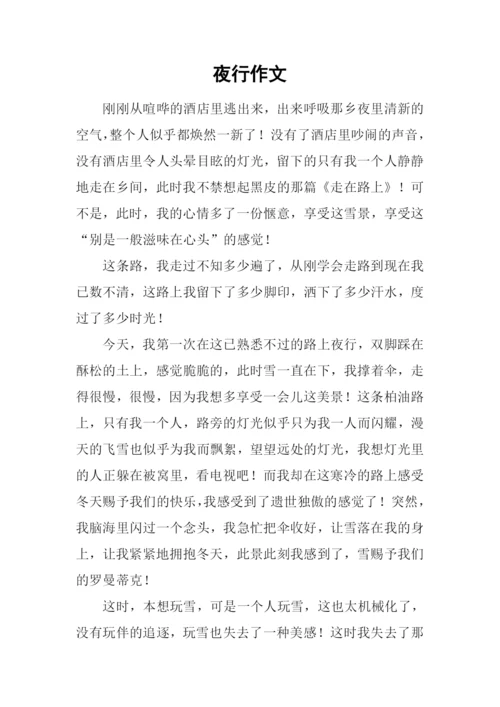 夜行作文

刚刚从喧哗的酒店里逃出来，出来呼吸那乡夜里清新的空气，整个人似乎都焕然一新了！没有了酒店里吵闹的声音，没有酒店里令人头晕目眩的灯光，留下的只有我一个人静静地走在乡间，此时我不禁想起黑皮的那篇《走在路上》！可不是，此时，我的心情多了一份惬意，享受这雪景，享受这“别是一般滋味在心头”的感觉！

这条路，我走过不知多少遍了，从刚学会走路到现在我已数不清，这路上我留下了多少脚印，洒下了多少汗水，度过了多少时光！

今天，我第一次在这已熟悉不过的路上夜行，双脚踩在酥松的土上，感觉脆脆的，此时雪一直在下，我撑着伞，走得很慢，很慢，因为我想多享受一会儿这美景！这条柏油路上，只有我一个人，路旁的灯光似乎只为我一人而闪耀，漫天的飞雪也似乎为我而飘絮，望望远处的灯光，我想灯光里的人正躲在被窝里，看电视吧！而我却在这寒冷的路上感受冬天赐予我们的快乐，我感受到了遗世独傲的感觉了！突然，我脑海里闪过一个念头，我急忙把伞收好，让雪落在我的身上，让我紧紧地拥抱冬天，此景此刻我感到了，雪赐予我们的罗曼蒂克！

这时，本想玩雪，可是一个人玩雪，这也太机械化了，没有玩伴的追逐，玩雪也失去了一种美感！这时我失去了那